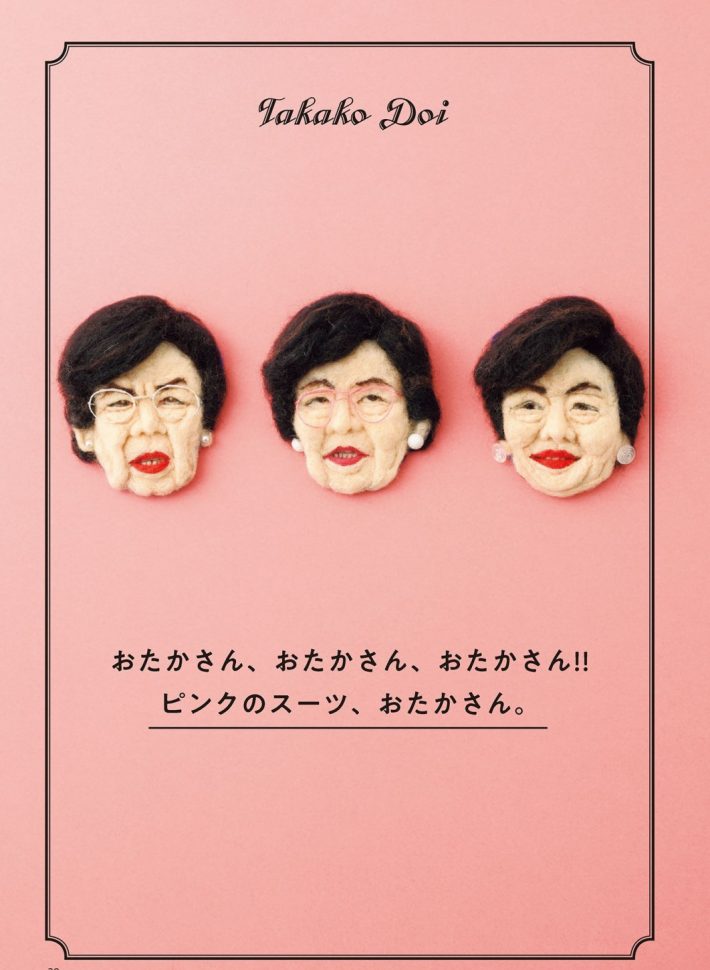 Takako Doi

おたかさん、おたかさん、おたかさん!!
ピンクのスーツ、おたかさん。